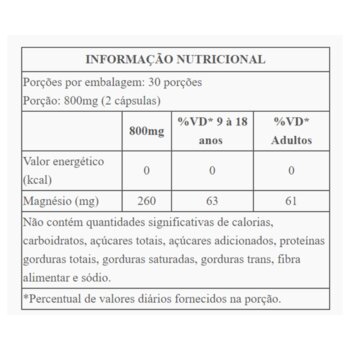 INFORMAÇÃO NUTRICIONAL

Porções por embalagem: 30 porções
Porção: 800mg (2 cápsulas)

| | 800mg | %VD* 9 à 18 anos | %VD* Adultos |
|---|---|---|---|
| Valor energético (kcal) | 0 | 0 | 0 |
| Magnésio (mg) | 260 | 63 | 61 |

Não contém quantidades significativas de calorias, carboidratos, açúcares totais, açúcares adicionados, proteínas gorduras totais, gorduras saturadas, gorduras trans, fibra alimentar e sódio.

*Percentual de valores diários fornecidos na porção.